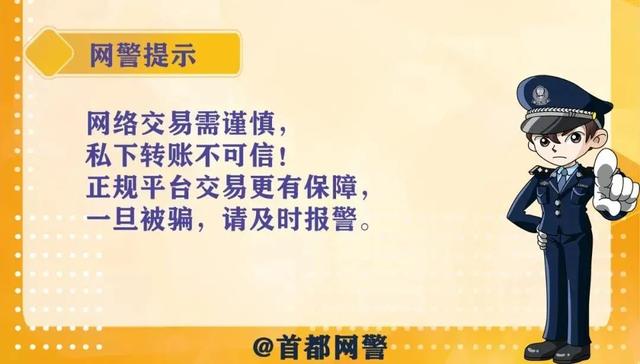 网警提示

网络交易需谨慎，
私下转账不可信！
正规平台交易更有保障，
一旦被骗，请及时报警。

@首都网警